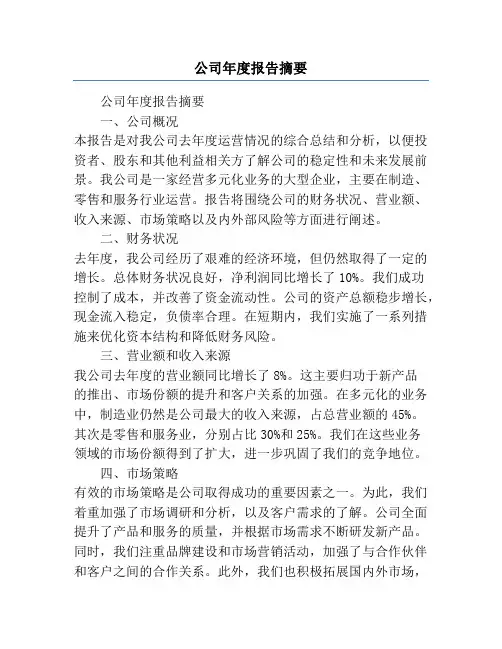 公司年度报告摘要

公司年度报告摘要

一、公司概况

本报告是对我公司去年度运营情况的综合总结和分析，以便投资者、股东和其他利益相关方了解公司的稳定性和未来发展前景。我公司是一家经营多元化业务的大型企业，主要在制造、零售和服务行业运营。报告将围绕公司的财务状况、营业额、收入来源、市场策略以及内外部风险等方面进行阐述。

二、财务状况

去年度，我公司经历了艰难的经济环境，但仍然取得了一定的增长。总体财务状况良好，净利润同比增长了 10%。我们成功控制了成本，并改善了资金流动性。公司的资产总额稳步增长，现金流入稳定，负债率合理。在短期内，我们实施了一系列措施来优化资本结构和降低财务风险。

三、营业额和收入来源

我公司去年度的营业额同比增长了 8%。这主要归功于新产品的推出、市场份额的提升和客户关系的加强。在多元化的业务中，制造业仍然是公司最大的收入来源，占总营业额的 45%。其次是零售和服务业，分别占比 30%和 25%。我们在这些业务领域的市场份额得到了扩大，进一步巩固了我们的竞争地位。

四、市场策略

有效的市场策略是公司取得成功的重要因素之一。为此，我们着重加强了市场调研和分析，以及客户需求的了解。公司全面提升了产品和服务的质量，并根据市场需求不断研发新产品。同时，我们注重品牌建设和市场营销活动，加强了与合作伙伴和客户之间的合作关系。此外，我们也积极拓展国内外市场，